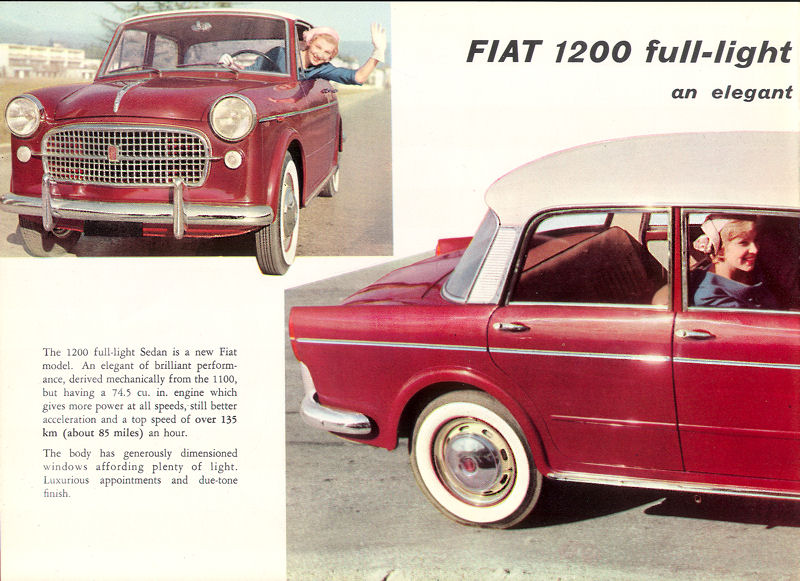 FIAT 1200 full-light

an elegant

The 1200 full-light Sedan is a new Fiat model. An elegant of brilliant performance, derived mechanically from the 1100, but having a 74.5 cu. in. engine which gives more power at all speeds, still better acceleration and a top speed of over 135 km (about 85 miles) an hour.

The body has generously dimensioned windows affording plenty of light. Luxurious appointments and due-tone finish.